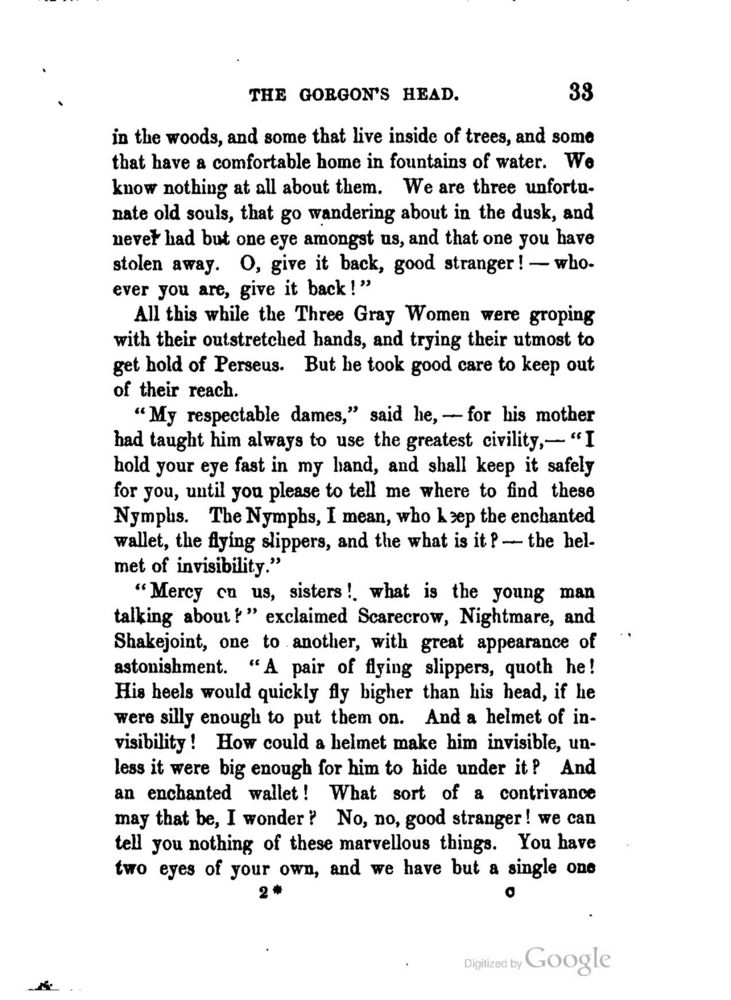 THE GORGON'S HEAD. 33

in the woods, and some that live inside of trees, and some that have a comfortable home in fountains of water. We know nothing at all about them. We are three unfortunate old souls, that go wandering about in the dusk, and never had but one eye amongst us, and that one you have stolen away. O, give it back, good stranger! — whoever you are, give it back!"

All this while the Three Gray Women were groping with their outstretched hands, and trying their utmost to get hold of Perseus. But he took good care to keep out of their reach.

"My respectable dames," said he, — for his mother had taught him always to use the greatest civility,— "I hold your eye fast in my hand, and shall keep it safely for you, until you please to tell me where to find these Nymphs. The Nymphs, I mean, who keep the enchanted wallet, the flying slippers, and the what is it? — the helmet of invisibility."

"Mercy on us, sisters! what is the young man talking about?" exclaimed Scarecrow, Nightmare, and Shakejoint, one to another, with great appearance of astonishment. "A pair of flying slippers, quoth he! His heels would quickly fly higher than his head, if he were silly enough to put them on. And a helmet of invisibility! How could a helmet make him invisible, unless it were big enough for him to hide under it? And an enchanted wallet! What sort of a contrivance may that be, I wonder? No, no, good stranger! we can tell you nothing of these marvellous things. You have two eyes of your own, and we have but a single one

2* c

Digitized by Google